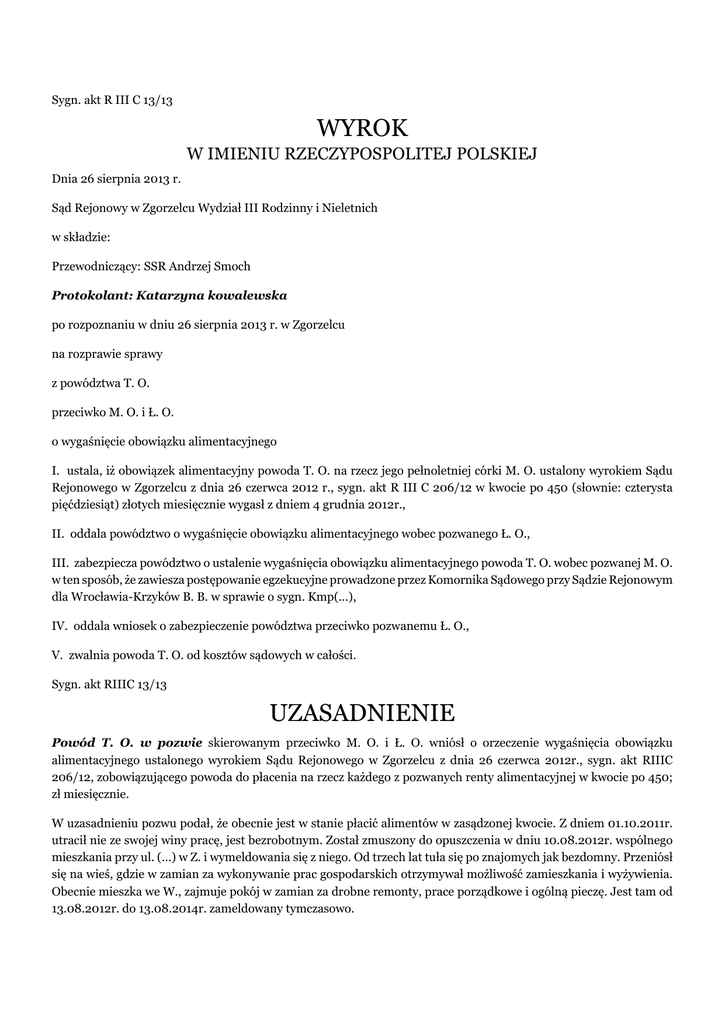 Sygn. akt R III C 13/13

WYROK
W IMIENIU RZECZYPOSPOLITEJ POLSKIEJ

Dnia 26 sierpnia 2013 r.

Sąd Rejonowy w Zgorzelcu Wydział III Rodzinny i Nieletnich

w składzie:

Przewodniczący: SSR Andrzej Smoch

Protokolant: Katarzyna kowalewska

po rozpoznaniu w dniu 26 sierpnia 2013 r. w Zgorzelcu

na rozprawie sprawy

z powództwa T. O.

przeciwko M. O. i Ł. O.

o wygaśnięcie obowiązku alimentacyjnego

I. ustala, iż obowiązek alimentacyjny powoda T. O. na rzecz jego pełnoletniej córki M. O. ustalony wyrokiem Sądu Rejonowego w Zgorzelcu z dnia 26 czerwca 2012 r., sygn. akt R III C 206/12 w kwocie po 450 (słownie: czterysta pięćdziesiąt) złotych miesięcznie wygasł z dniem 4 grudnia 2012r.,

II. oddala powództwo o wygaśnięcie obowiązku alimentacyjnego wobec pozwanego Ł. O.,

III. zabezpiecza powództwo o ustalenie wygaśnięcia obowiązku alimentacyjnego powoda T. O. wobec pozwanej M. O. w ten sposób, że zawiesza postępowanie egzekucyjne prowadzone przez Komornika Sądowego przy Sądzie Rejonowym dla Wrocławia-Krzyków B. B. w sprawie o sygn. Kmp(...),

IV. oddala wniosek o zabezpieczenie powództwa przeciwko pozwanemu Ł. O.,

V. zwalnia powoda T. O. od kosztów sądowych w całości.

Sygn. akt RIIIC 13/13

UZASADNIENIE

Powód T. O. w pozwie skierowanym przeciwko M. O. i Ł. O. wniósł o orzeczenie wygaśnięcia obowiązku alimentacyjnego ustalonego wyrokiem Sądu Rejonowego w Zgorzelcu z dnia 26 czerwca 2012r., sygn. akt RIIIC 206/12, zobowiązującego powoda do płacenia na rzecz każdego z pozwanych renty alimentacyjnej w kwocie po 450; zł miesięcznie.

W uzasadnieniu pozwu podał, że obecnie jest w stanie płacić alimentów w zasądzonej kwocie. Z dniem 01.10.2011r. utracił nie ze swojej winy pracę, jest bezrobotnym. Został zmuszony do opuszczenia w dniu 10.08.2012r. wspólnego mieszkania przy ul. (...) w Z. i wymeldowania się z niego. Od trzech lat tuła się po znajomych jak bezdomny. Przeniósł się na wieś, gdzie w zamian za wykonywanie prac gospodarskich otrzymywał możliwość zamieszkania i wyżywienia. Obecnie mieszka we W., zajmuje pokój w zamian za drobne remonty, prace porządkowe i ogólną pieczę. Jest tam od 13.08.2012r. do 13.08.2014r. zameldowany tymczasowo.